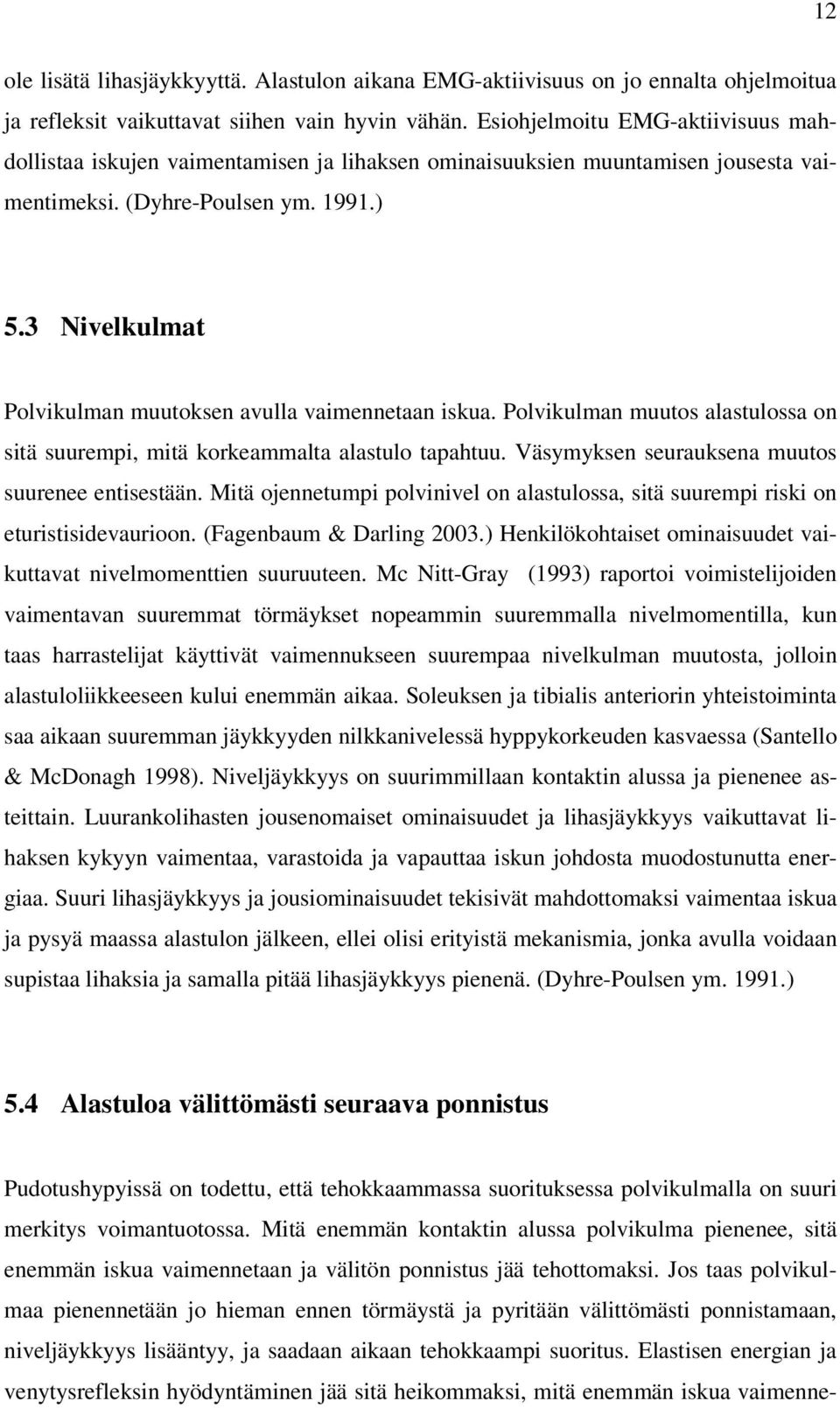 12

ole lisätä lihasjäykkyyttä. Alastulon aikana EMG-aktiivisuus on jo ennalta ohjelmoitua ja refleksit vaikuttavat siihen vain hyvin vähän. Esiohjelmoitu EMG-aktiivisuus mahdollistaa iskujen vaimentamisen ja lihaksen ominaisuuksien muuntamisen jousesta vaimentimeksi. (Dyhre-Poulsen ym. 1991.)

5.3 Nivelkulmat

Polvikulman muutoksen avulla vaimennetaan iskua. Polvikulman muutos alastulossa on sitä suurempi, mitä korkeammalta alastulo tapahtuu. Väsymyksen seurauksena muutos suurenee entisestään. Mitä ojennetumpi polvinivel on alastulossa, sitä suurempi riski on eturistisidevaurioon. (Fagenbaum & Darling 2003.) Henkilökohtaiset ominaisuudet vaikuttavat nivelmomenttien suuruuteen. Mc Nitt-Gray (1993) raportoi voimistelijoiden vaimentavan suuremmat törmäykset nopeammin suuremmalla nivelmomentilla, kun taas harrastelijat käyttivät vaimennukseen suurempaa nivelkulman muutosta, jolloin alastuloliikkeeseen kului enemmän aikaa. Soleuksen ja tibialis anteriorin yhteistoiminta saa aikaan suuremman jäykkyyden nilkkanivelessä hyppykorkeuden kasvaessa (Santello & McDonagh 1998). Niveljäykkyys on suurimmillaan kontaktin alussa ja pienenee asteittain. Luurankolihasten jousenomaiset ominaisuudet ja lihasjäykkyys vaikuttavat lihaksen kykyyn vaimentaa, varastoida ja vapauttaa iskun johdosta muodostunutta energiaa. Suuri lihasjäykkyys ja jousiominaisuudet tekisivät mahdottomaksi vaimentaa iskua ja pysyä maassa alastulon jälkeen, ellei olisi erityistä mekanismia, jonka avulla voidaan supistaa lihaksia ja samalla pitää lihasjäykkyys pienenä. (Dyhre-Poulsen ym. 1991.)

5.4 Alastuloa välittömästi seuraava ponnistus

Pudotushypyissä on todettu, että tehokkaammassa suorituksessa polvikulmalla on suuri merkitys voimantuotossa. Mitä enemmän kontaktin alussa polvikulma pienenee, sitä enemmän iskua vaimennetaan ja välitön ponnistus jää tehottomaksi. Jos taas polvikulmaa pienennetään jo hieman ennen törmäystä ja pyritään välittömästi ponnistamaan, niveljäykkyys lisääntyy, ja saadaan aikaan tehokkaampi suoritus. Elastisen energian ja venytysrefleksin hyödyntäminen jää sitä heikommaksi, mitä enemmän iskua vaimenne-